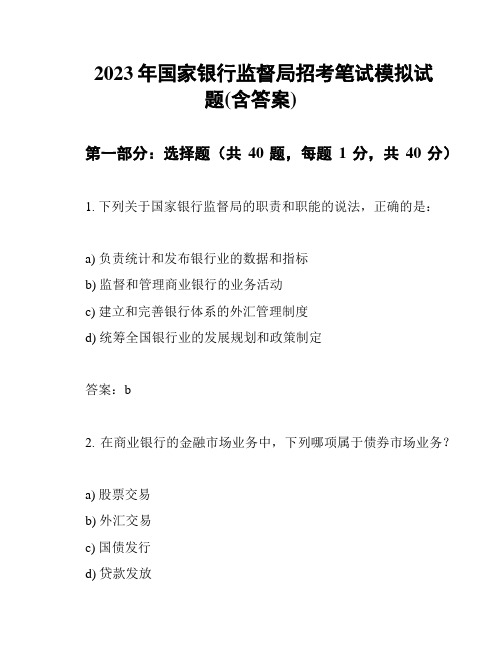 2023年国家银行监督局招考笔试模拟试题(含答案)

第一部分：选择题（共 40 题，每题 1 分，共 40 分）

1. 下列关于国家银行监督局的职责和职能的说法，正确的是：

a) 负责统计和发布银行业的数据和指标
b) 监督和管理商业银行的业务活动
c) 建立和完善银行体系的外汇管理制度
d) 统筹全国银行业的发展规划和政策制定

答案：b

2. 在商业银行的金融市场业务中，下列哪项属于债券市场业务？

a) 股票交易
b) 外汇交易
c) 国债发行
d) 贷款发放